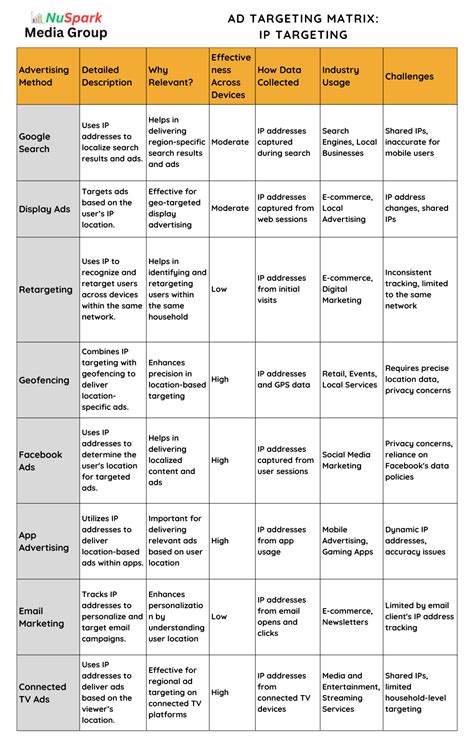 NuSpark Media Group

AD TARGETING MATRIX: IP TARGETING

| Advertising Method | Detailed Description | Why Relevant? | Effectiveness Across Devices | How Data Collected | Industry Usage | Challenges |
|---|---|---|---|---|---|---|
| Google Search | Uses IP addresses to localize search results and ads. | Helps in delivering region-specific search results and ads | Moderate | IP addresses captured during search | Search Engines, Local Businesses | Shared IPs, inaccurate for mobile users |
| Display Ads | Targets ads based on the user's IP location. | Effective for geo-targeted display advertising | Moderate | IP addresses captured from web sessions | E-commerce, Local Advertising | IP address changes, shared IPs |
| Retargeting | Uses IP to recognize and retarget users across devices within the same network. | Helps in identifying and retargeting users within the same household | Low | IP addresses from initial visits | E-commerce, Digital Marketing | Inconsistent tracking, limited to the same network |
| Geofencing | Combines IP targeting with geofencing to deliver location-specific ads. | Enhances precision in location-based targeting | High | IP addresses and GPS data | Retail, Events, Local Services | Requires precise location data, privacy concerns |
| Facebook Ads | Uses IP addresses to determine the user's location for targeted ads. | Helps in delivering localized content and ads | High | IP addresses captured from user sessions | Social Media Marketing | Privacy concerns, reliance on Facebook's data policies |
| App Advertising | Utilizes IP addresses to deliver location-based ads within apps. | Important for delivering relevant ads based on user location | High | IP addresses from app usage | Mobile Advertising, Gaming Apps | Dynamic IP addresses, accuracy issues |
| Email Marketing | Tracks IP addresses to personalize and target email campaigns. | Enhances personalization by understanding user location | Low | IP addresses from email opens and clicks | E-commerce, Newsletters | Limited by email client's IP address tracking |
| Connected TV Ads | Uses IP addresses to deliver ads based on the viewer's location. | Effective for regional ad targeting on connected TV platforms | High | IP addresses from connected TV devices | Media and Entertainment, Streaming Services | Shared IPs, limited household-level targeting |